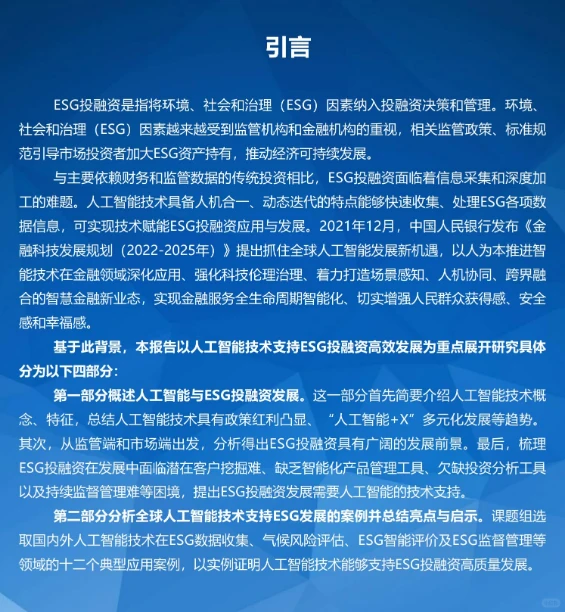 引言

ESG投融资是指将环境、社会和治理（ESG）因素纳入投融资决策和管理。环境、社会和治理（ESG）因素越来越受到监管机构和金融机构的重视，相关监管政策、标准规范引导市场投资者加大ESG资产持有，推动经济可持续发展。

与主要依赖财务和监管数据的传统投资相比，ESG投融资面临着信息采集和深度加工的难题。人工智能技术具备人机合一、动态迭代的特点能够快速收集、处理ESG各项数据信息，可实现技术赋能ESG投融资应用与发展。2021年12月，中国人民银行发布《金融科技发展规划（2022-2025年）》提出抓住全球人工智能发展新机遇，以人为本推进智能技术在金融领域深化应用、强化科技伦理治理、着力打造场景感知、人机协同、跨界融合的智慧金融新业态，实现金融服务全生命周期智能化、切实增强人民群众获得感、安全感和幸福感。

基于此背景，本报告以人工智能技术支持ESG投融资高效发展为重点展开研究具体分为以下四部分：

第一部分概述人工智能与ESG投融资发展。这一部分首先简要介绍人工智能技术概念、特征，总结人工智能技术具有政策红利凸显、“人工智能+X”多元化发展等趋势。其次，从监管端和市场端出发，分析得出ESG投融资具有广阔的发展前景。最后，梳理ESG投融资在发展中面临潜在客户挖掘难、缺乏智能化产品管理工具、欠缺投资分析工具以及持续监督管理难等困境，提出ESG投融资发展需要人工智能的技术支持。

第二部分分析全球人工智能技术支持ESG发展的案例并总结亮点与启示。课题组选取国内外人工智能技术在ESG数据收集、气候风险评估、ESG智能评价及ESG监督管理等领域的十二个典型应用案例，以实例证明人工智能技术能够支持ESG投融资高质量发展。